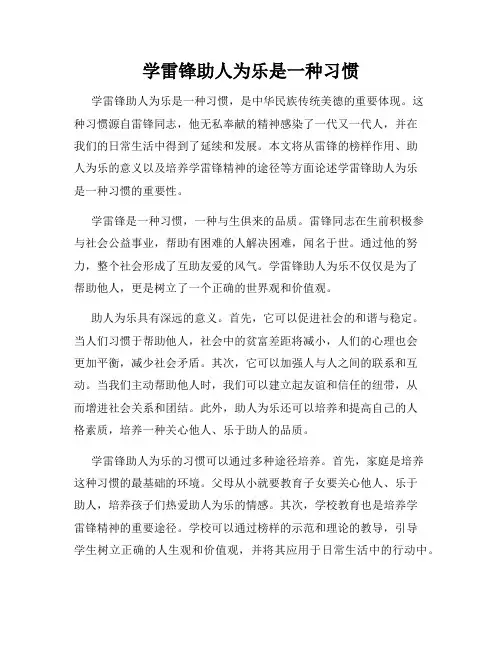 学雷锋助人为乐是一种习惯

学雷锋助人为乐是一种习惯，是中华民族传统美德的重要体现。这种习惯源自雷锋同志，他无私奉献的精神感染了一代又一代人，并在我们的日常生活中得到了延续和发展。本文将从雷锋的榜样作用、助人为乐的意义以及培养学雷锋精神的途径等方面论述学雷锋助人为乐是一种习惯的重要性。

学雷锋是一种习惯，一种与生俱来的品质。雷锋同志在生前积极参与社会公益事业，帮助有困难的人解决困难，闻名于世。通过他的努力，整个社会形成了互助友爱的风气。学雷锋助人为乐不仅仅是为了帮助他人，更是树立了一个正确的世界观和价值观。

助人为乐具有深远的意义。首先，它可以促进社会的和谐与稳定。当人们习惯于帮助他人，社会中的贫富差距将减小，人们的心理也会更加平衡，减少社会矛盾。其次，它可以加强人与人之间的联系和互动。当我们主动帮助他人时，我们可以建立起友谊和信任的纽带，从而增进社会关系和团结。此外，助人为乐还可以培养和提高自己的人格素质，培养一种关心他人、乐于助人的品质。

学雷锋助人为乐的习惯可以通过多种途径培养。首先，家庭是培养这种习惯的最基础的环境。父母从小就要教育子女要关心他人、乐于助人，培养孩子们热爱助人为乐的情感。其次，学校教育也是培养学雷锋精神的重要途径。学校可以通过榜样的示范和理论的教导，引导学生树立正确的人生观和价值观，并将其应用于日常生活中的行动中。